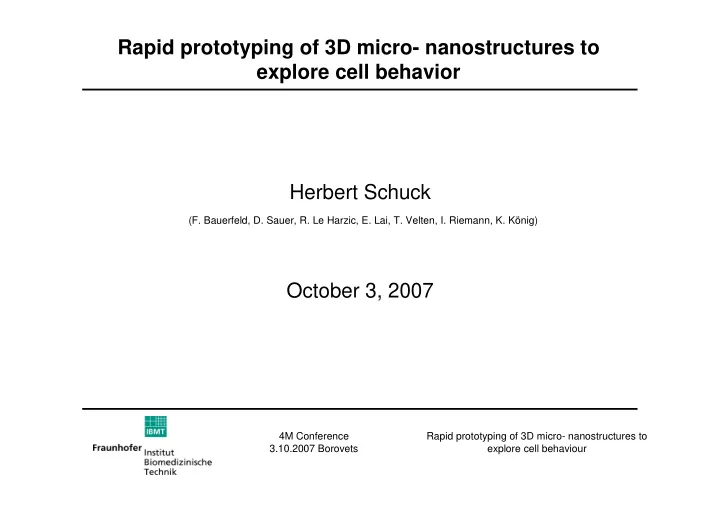 Rapid prototyping of 3D micro- nanostructures to explore cell behavior

Herbert Schuck

(F. Bauerfeld, D. Sauer, R. Le Harzic, E. Lai, T. Velten, I. Riemann, K. König)

October 3, 2007

IBMT

Fraunhofer Institut Biomedizinische Technik

4M Conference
3.10.2007 Borovets

Rapid prototyping of 3D micro- nanostructures to explore cell behaviour